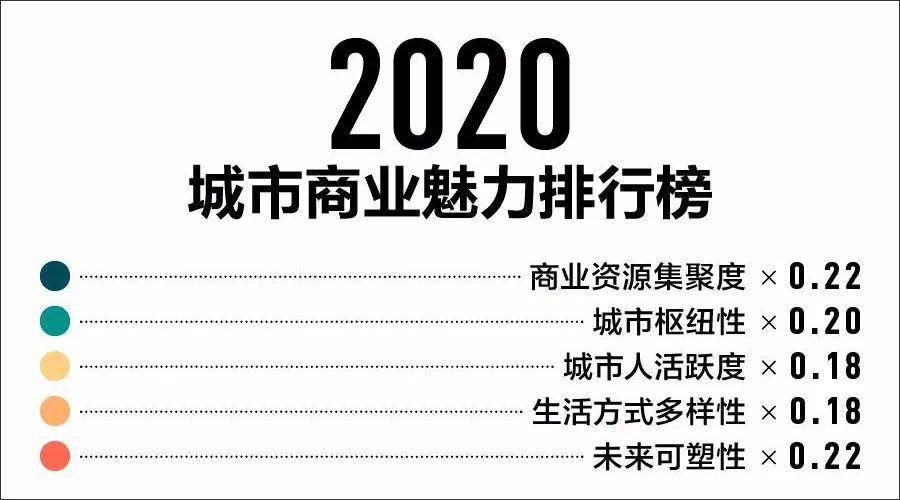 2020
城市商业魅力排行榜

商业资源集聚度 × 0.22
城市枢纽性 × 0.20
城市人活跃度 × 0.18
生活方式多样性 × 0.18
未来可塑性 × 0.22